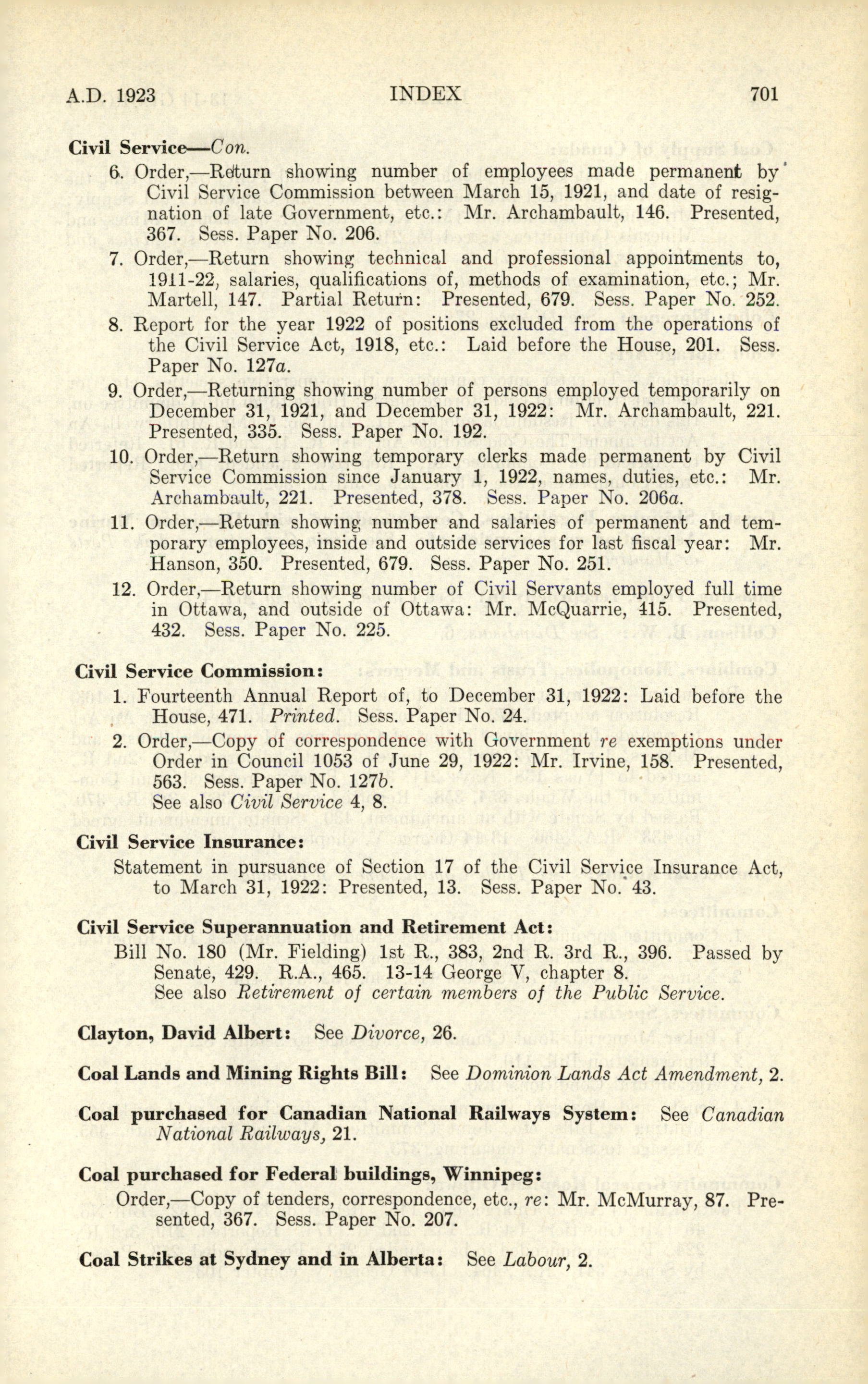 A.D. 1923 INDEX 701

Civil Service—Con.

6. Order,—Return showing number of employees made permanent by Civil Service Commission between March 15, 1921, and date of resignation of late Government, etc.: Mr. Archambault, 146. Presented, 367. Sess. Paper No. 206.

7. Order,—Return showing technical and professional appointments to, 1911-22, salaries, qualifications of, methods of examination, etc.; Mr. Martell, 147. Partial Return: Presented, 679. Sess. Paper No. 252.

8. Report for the year 1922 of positions excluded from the operations of the Civil Service Act, 1918, etc.: Laid before the House, 201. Sess. Paper No. 127a.

9. Order,—Returning showing number of persons employed temporarily on December 31, 1921, and December 31, 1922: Mr. Archambault, 221. Presented, 335. Sess. Paper No. 192.

10. Order,—Return showing temporary clerks made permanent by Civil Service Commission since January 1, 1922, names, duties, etc.: Mr. Archambault, 221. Presented, 378. Sess. Paper No. 206a.

11. Order,—Return showing number and salaries of permanent and temporary employees, inside and outside services for last fiscal year: Mr. Hanson, 350. Presented, 679. Sess. Paper No. 251.

12. Order,—Return showing number of Civil Servants employed full time in Ottawa, and outside of Ottawa: Mr. McQuarrie, 415. Presented, 432. Sess. Paper No. 225.

Civil Service Commission:

1. Fourteenth Annual Report of, to December 31, 1922: Laid before the House, 471. Printed. Sess. Paper No. 24.

2. Order,—Copy of correspondence with Government re exemptions under Order in Council 1053 of June 29, 1922: Mr. Irvine, 158. Presented, 563. Sess. Paper No. 127b.
See also Civil Service 4, 8.

Civil Service Insurance:

Statement in pursuance of Section 17 of the Civil Service Insurance Act, to March 31, 1922: Presented, 13. Sess. Paper No. 43.

Civil Service Superannuation and Retirement Act:

Bill No. 180 (Mr. Fielding) 1st R., 383, 2nd R. 3rd R., 396. Passed by Senate, 429. R.A., 465. 13-14 George V, chapter 8.
See also Retirement of certain members of the Public Service.

Clayton, David Albert: See Divorce, 26.

Coal Lands and Mining Rights Bill: See Dominion Lands Act Amendment, 2.

Coal purchased for Canadian National Railways System: See Canadian National Railways, 21.

Coal purchased for Federal buildings, Winnipeg:

Order,—Copy of tenders, correspondence, etc., re: Mr. McMurray, 87. Presented, 367. Sess. Paper No. 207.

Coal Strikes at Sydney and in Alberta: See Labour, 2.